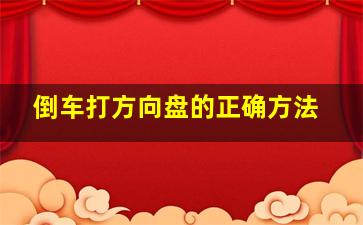 倒车打方向盘的正确方法